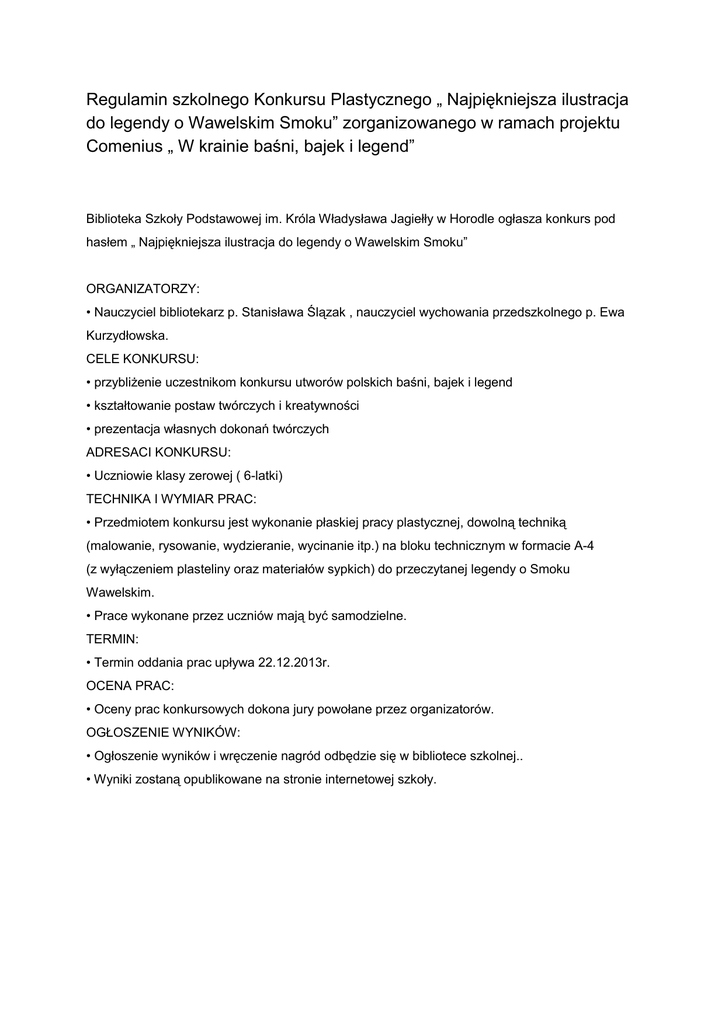 Regulamin szkolnego Konkursu Plastycznego „ Najpiękniejsza ilustracja do legendy o Wawelskim Smoku” zorganizowanego w ramach projektu Comenius „ W krainie baśni, bajek i legend”

Biblioteka Szkoły Podstawowej im. Króla Władysława Jagiełły w Horodle ogłasza konkurs pod hasłem „ Najpiękniejsza ilustracja do legendy o Wawelskim Smoku”

ORGANIZATORZY:
• Nauczyciel bibliotekarz p. Stanisława Ślązak , nauczyciel wychowania przedszkolnego p. Ewa Kurzydłowska.
CELE KONKURSU:
• przybliżenie uczestnikom konkursu utworów polskich baśni, bajek i legend
• kształtowanie postaw twórczych i kreatywności
• prezentacja własnych dokonań twórczych
ADRESACI KONKURSU:
• Uczniowie klasy zerowej ( 6-latki)
TECHNIKA I WYMIAR PRAC:
• Przedmiotem konkursu jest wykonanie płaskiej pracy plastycznej, dowolną techniką (malowanie, rysowanie, wydzieranie, wycinanie itp.) na bloku technicznym w formacie A-4 (z wyłączeniem plasteliny oraz materiałów sypkich) do przeczytanej legendy o Smoku Wawelskim.
• Prace wykonane przez uczniów mają być samodzielne.
TERMIN:
• Termin oddania prac upływa 22.12.2013r.
OCENA PRAC:
• Oceny prac konkursowych dokona jury powołane przez organizatorów.
OGŁOSZENIE WYNIKÓW:
• Ogłoszenie wyników i wręczenie nagród odbędzie się w bibliotece szkolnej..
• Wyniki zostaną opublikowane na stronie internetowej szkoły.